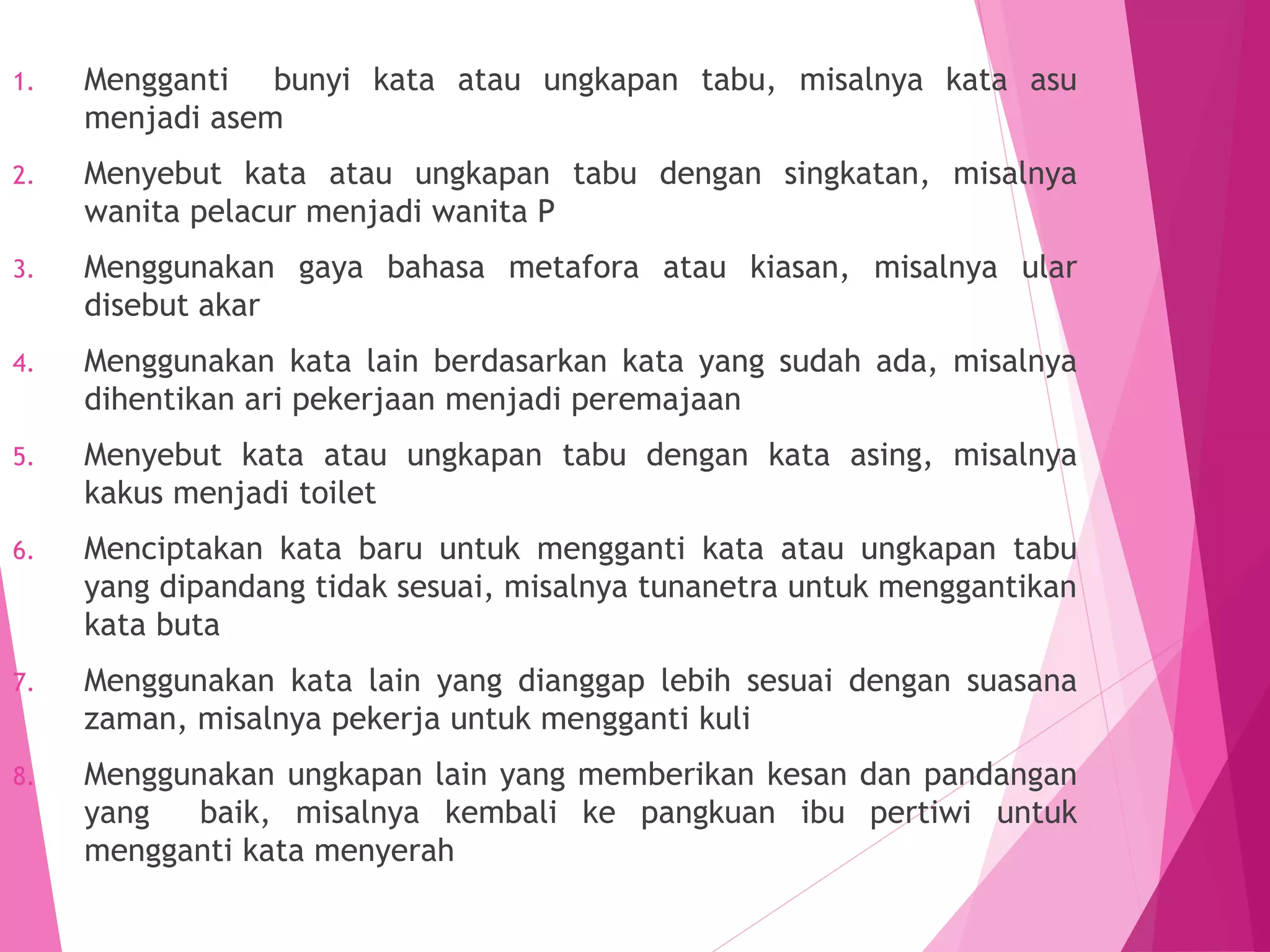 1. Mengganti bunyi kata atau ungkapan tabu, misalnya kata asu menjadi asem

2. Menyebut kata atau ungkapan tabu dengan singkatan, misalnya wanita pelacur menjadi wanita P

3. Menggunakan gaya bahasa metafora atau kiasan, misalnya ular disebut akar

4. Menggunakan kata lain berdasarkan kata yang sudah ada, misalnya dihentikan ari pekerjaan menjadi peremajaan

5. Menyebut kata atau ungkapan tabu dengan kata asing, misalnya kakus menjadi toilet

6. Menciptakan kata baru untuk mengganti kata atau ungkapan tabu yang dipandang tidak sesuai, misalnya tunanetra untuk menggantikan kata buta

7. Menggunakan kata lain yang dianggap lebih sesuai dengan suasana zaman, misalnya pekerja untuk mengganti kuli

8. Menggunakan ungkapan lain yang memberikan kesan dan pandangan yang baik, misalnya kembali ke pangkuan ibu pertiwi untuk mengganti kata menyerah